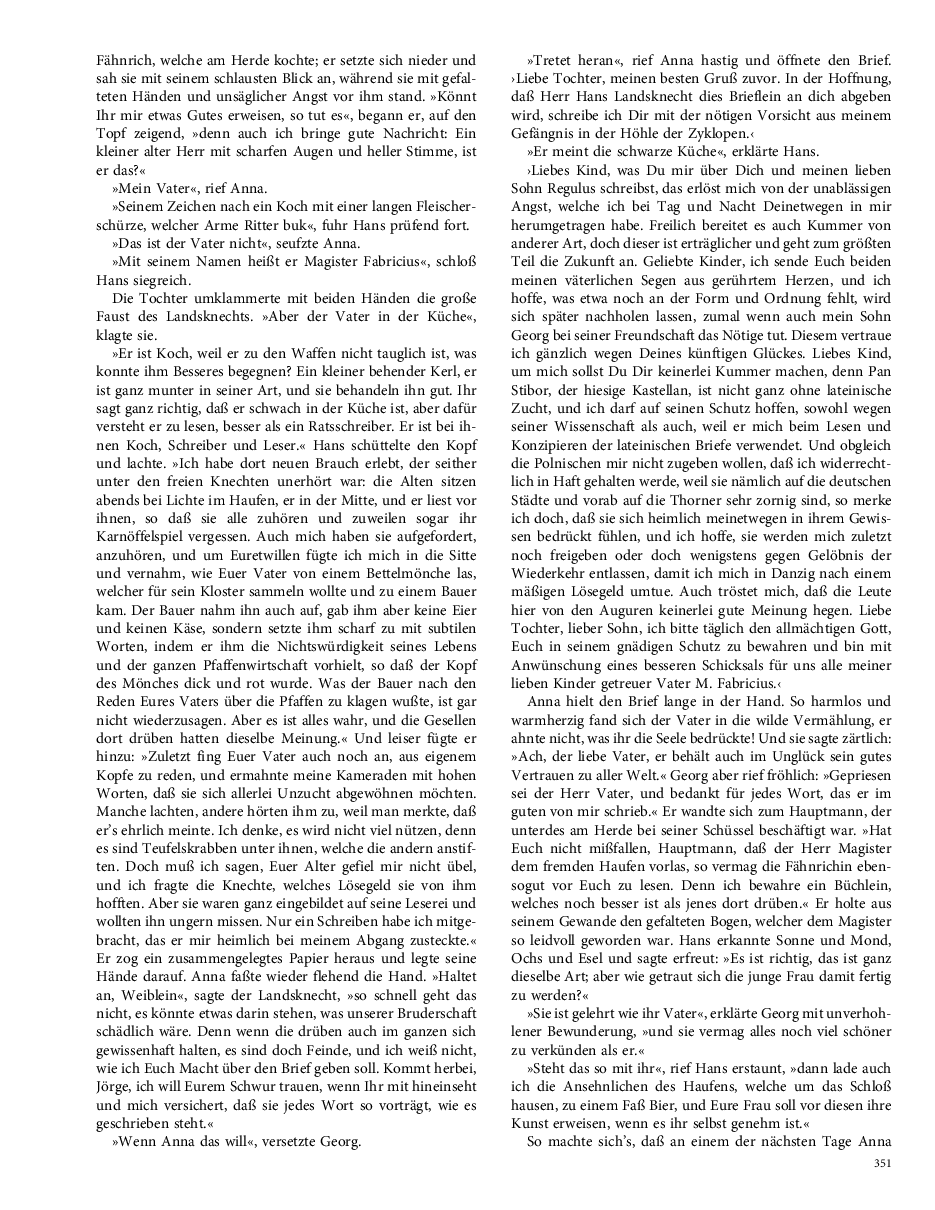 Fähnrich, welche am Herde kochte; er setzte sich nieder und sah sie mit seinem schlausten Blick an, während sie mit gefalteten Händen und unsäglicher Angst vor ihm stand. »Könnt Ihr mir etwas Gutes erweisen, so tut es«, begann er, auf den Topf zeigend, »denn auch ich bringe gute Nachricht: Ein kleiner alter Herr mit scharfen Augen und heller Stimme, ist er das?«

»Mein Vater«, rief Anna.

»Seinem Zeichen nach ein Koch mit einer langen Fleischerschürze, welcher Arme Ritter buk«, fuhr Hans prüfend fort.

»Das ist der Vater nicht«, seufzte Anna.

»Mit seinem Namen heißt er Magister Fabricius«, schloß Hans siegreich.

Die Tochter umklammerte mit beiden Händen die große Faust des Landsknechts. »Aber der Vater in der Küche«, klagte sie.

»Er ist Koch, weil er zu den Waffen nicht tauglich ist, was konnte ihm Besseres begegnen? Ein kleiner behender Kerl, er ist ganz munter in seiner Art, und sie behandeln ihn gut. Ihr sagt ganz richtig, daß er schwach in der Küche ist, aber dafür versteht er zu lesen, besser als ein Ratsschreiber. Er ist bei ihnen Koch, Schreiber und Leser.« Hans schüttelte den Kopf und lachte. »Ich habe dort neuen Brauch erlebt, der seither unter den freien Knechten unerhört war: die Alten sitzen abends bei Lichte im Haufen, er in der Mitte, und er liest vor ihnen, so daß sie alle zuhören und zuweilen sogar ihr Karnöffelspiel vergessen. Auch mich haben sie aufgefordert, anzuhören, und um Euretwillen fügte ich mich in die Sitte und vernahm, wie Euer Vater von einem Bettelmönche las, welcher für sein Kloster sammeln wollte und zu einem Bauer kam. Der Bauer nahm ihn auch auf, gab ihm aber keine Eier und keinen Käse, sondern setzte ihm scharf zu mit subtilen Worten, indem er ihm die Nichtswürdigkeit seines Lebens und der ganzen Pfaffenwirtschaft vorhielt, so daß der Kopf des Mönches dick und rot wurde. Was der Bauer nach den Reden Eures Vaters über die Pfaffen zu klagen wußte, ist gar nicht wiederzusagen. Aber es ist alles wahr, und die Gesellen dort drüben hatten dieselbe Meinung.« Und leiser fügte er hinzu: »Zuletzt fing Euer Vater auch noch an, aus eigenem Kopfe zu reden, und ermahnte meine Kameraden mit hohen Worten, daß sie sich allerlei Unzucht abgewöhnen möchten. Manche lachten, andere hörten ihm zu, weil man merkte, daß er's ehrlich meinte. Ich denke, es wird nicht viel nützen, denn es sind Teufelskrabben unter ihnen, welche die andern anstiften. Doch muß ich sagen, Euer Alter gefiel mir nicht übel, und ich fragte die Knechte, welches Lösegeld sie von ihm hofften. Aber sie waren ganz eingebildet auf seine Leserei und wollten ihn ungern missen. Nur ein Schreiben habe ich mitgebracht, das er mir heimlich bei meinem Abgang zusteckte.« Er zog ein zusammengelegtes Papier heraus und legte seine Hände darauf. Anna faßte wieder flehend die Hand. »Haltet an, Weiblein«, sagte der Landsknecht, »so schnell geht das nicht, es könnte etwas darin stehen, was unserer Bruderschaft schädlich wäre. Denn wenn die drüben auch im ganzen sich gewissenhaft halten, es sind doch Feinde, und ich weiß nicht, wie ich Euch Macht über den Brief geben soll. Kommt herbei, Jörge, ich will Eurem Schwur trauen, wenn Ihr mit hineinseht und mich versichert, daß sie jedes Wort so vorträgt, wie es geschrieben steht.«

»Wenn Anna das will«, versetzte Georg.

»Tretet heran«, rief Anna hastig und öffnete den Brief. ›Liebe Tochter, meinen besten Gruß zuvor. In der Hoffnung, daß Herr Hans Landsknecht dies Brieflein an dich abgeben wird, schreibe ich Dir mit der nötigen Vorsicht aus meinem Gefängnis in der Höhle der Zyklopen.‹

»Er meint die schwarze Küche«, erklärte Hans.

›Liebes Kind, was Du mir über Dich und meinen lieben Sohn Regulus schreibst, das erlöst mich von der unablässigen Angst, welche ich bei Tag und Nacht Deinetwegen in mir herumgetragen habe. Freilich bereitet es auch Kummer von anderer Art, doch dieser ist erträglicher und geht zum größten Teil die Zukunft an. Geliebte Kinder, ich sende Euch beiden meinen väterlichen Segen aus gerührtem Herzen, und ich hoffe, was etwa noch an der Form und Ordnung fehlt, wird sich später nachholen lassen, zumal wenn auch mein Sohn Georg bei seiner Freundschaft das Nötige tut. Diesem vertraue ich gänzlich wegen Deines künftigen Glückes. Liebes Kind, um mich sollst Du Dir keinerlei Kummer machen, denn Pan Stibor, der hiesige Kastellan, ist nicht ganz ohne lateinische Zucht, und ich darf auf seinen Schutz hoffen, sowohl wegen seiner Wissenschaft als auch, weil er mich beim Lesen und Konzipieren der lateinischen Briefe verwendet. Und obgleich die Polnischen mir nicht zugeben wollen, daß ich widerrechtlich in Haft gehalten werde, weil sie nämlich auf die deutschen Städte und vorab auf die Thorner sehr zornig sind, so merke ich doch, daß sie sich heimlich meinetwegen in ihrem Gewissen bedrückt fühlen, und ich hoffe, sie werden mich zuletzt noch freigeben oder doch wenigstens gegen Gelöbnis der Wiederkehr entlassen, damit ich mich in Danzig nach einem mäßigen Lösegeld umtue. Auch tröstet mich, daß die Leute hier von den Auguren keinerlei gute Meinung hegen. Liebe Tochter, lieber Sohn, ich bitte täglich den allmächtigen Gott, Euch in seinem gnädigen Schutz zu bewahren und bin mit Anwünschung eines besseren Schicksals für uns alle meiner lieben Kinder getreuer Vater M. Fabricius.‹

Anna hielt den Brief lange in der Hand. So harmlos und warmherzig fand sich der Vater in die wilde Vermählung, er ahnte nicht, was ihr die Seele bedrückte! Und sie sagte zärtlich: »Ach, der liebe Vater, er behält auch im Unglück sein gutes Vertrauen zu aller Welt.« Georg aber rief fröhlich: »Gepriesen sei der Herr Vater, und bedankt für jedes Wort, das er im guten von mir schrieb.« Er wandte sich zum Hauptmann, der unterdes am Herde bei seiner Schüssel beschäftigt war. »Hat Euch nicht mißfallen, Hauptmann, daß der Herr Magister dem fremden Haufen vorlas, so vermag die Fähnrichin ebensogut vor Euch zu lesen. Denn ich bewahre ein Büchlein, welches noch besser ist als jenes dort drüben.« Er holte aus seinem Gewande den gefalteten Bogen, welcher dem Magister so leidvoll geworden war. Hans erkannte Sonne und Mond, Ochs und Esel und sagte erfreut: »Es ist richtig, das ist ganz dieselbe Art; aber wie getraut sich die junge Frau damit fertig zu werden?«

»Sie ist gelehrt wie ihr Vater«, erklärte Georg mit unverhohlener Bewunderung, »und sie vermag alles noch viel schöner zu verkünden als er.«

»Steht das so mit ihr«, rief Hans erstaunt, »dann lade auch ich die Ansehnlichen des Haufens, welche um das Schloß hausen, zu einem Faß Bier, und Eure Frau soll vor diesen ihre Kunst erweisen, wenn es ihr selbst genehm ist.«

So machte sich's, daß an einem der nächsten Tage Anna

351